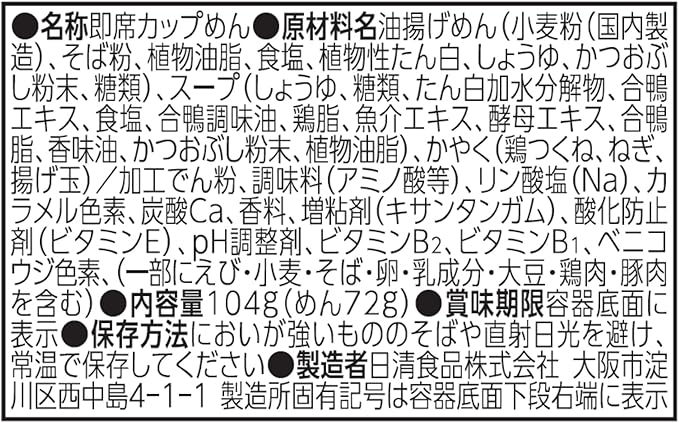 ●名称即席カップめん●原材料名油揚げめん(小麦粉(国内製造)、そば粉、植物油脂、食塩、植物性たん白、しょうゆ、かつおぶし粉末、糖類)、スープ(しょうゆ、糖類、たん白加水分解物、合鴨エキス、食塩、合鴨調味油、鶏脂、魚介エキス、酵母エキス、合鴨脂、香味油、かつおぶし粉末、植物油脂)、かやく(鶏つくね、ねぎ、揚げ玉)/加工でん粉、調味料(アミノ酸等)、リン酸塩(Na)、カラメル色素、炭酸Ca、香料、増粘剤(キサンタンガム)、酸化防止剤(ビタミンE)、pH調整剤、ビタミン$B_2$、ビタミン$B_1$、ベニコウジ色素、(一部にえび・小麦・そば・卵・乳成分・大豆・鶏肉・豚肉を含む)●内容量104g(めん72g)●賞味期限容器底面に表示●保存方法においが強いもののそばや直射日光を避け、常温で保存してください●製造者日清食品株式会社 大阪市淀川区西中島4-1-1 製造所固有記号は容器底面下段右端に表示